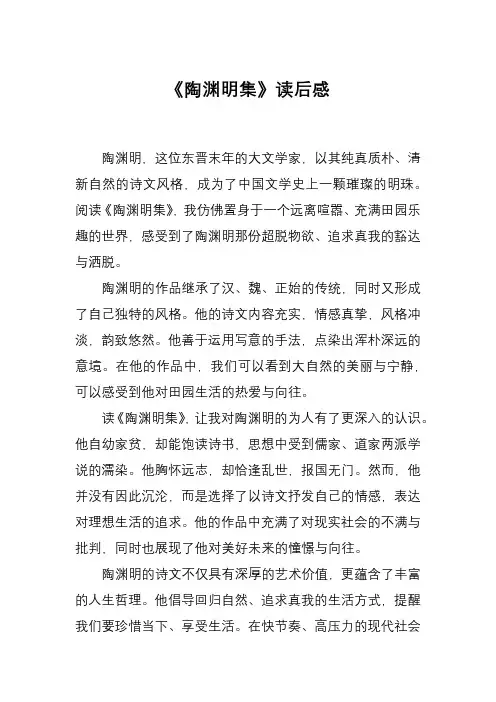 《陶渊明集》读后感

陶渊明，这位东晋末年的大文学家，以其纯真质朴、清新自然的诗文风格，成为了中国文学史上一颗璀璨的明珠。阅读《陶渊明集》，我仿佛置身于一个远离喧嚣、充满田园乐趣的世界，感受到了陶渊明那份超脱物欲、追求真我的豁达与洒脱。

陶渊明的作品继承了汉、魏、正始的传统，同时又形成了自己独特的风格。他的诗文内容充实，情感真挚，风格冲淡，韵致悠然。他善于运用写意的手法，点染出浑朴深远的意境。在他的作品中，我们可以看到大自然的美丽与宁静，可以感受到他对田园生活的热爱与向往。

读《陶渊明集》，让我对陶渊明的为人有了更深入的认识。他自幼家贫，却能饱读诗书，思想中受到儒家、道家两派学说的濡染。他胸怀远志，却恰逢乱世，报国无门。然而，他并没有因此沉沦，而是选择了以诗文抒发自己的情感，表达对理想生活的追求。他的作品中充满了对现实社会的不满与批判，同时也展现了他对美好未来的憧憬与向往。

陶渊明的诗文不仅具有深厚的艺术价值，更蕴含了丰富的人生哲理。他倡导回归自然、追求真我的生活方式，提醒我们要珍惜当下、享受生活。在快节奏、高压力的现代社会